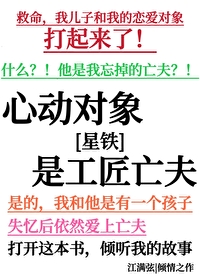 救命，我儿子和我的恋爱对象

打起来了！

什么？！他是我忘掉的亡夫？！

心动对象

[星铁]

是工匠亡夫

是的，我和他是有一个孩子

失忆后依然爱上亡夫

打开这本书，倾听我的故事

江满弦|倾情之作